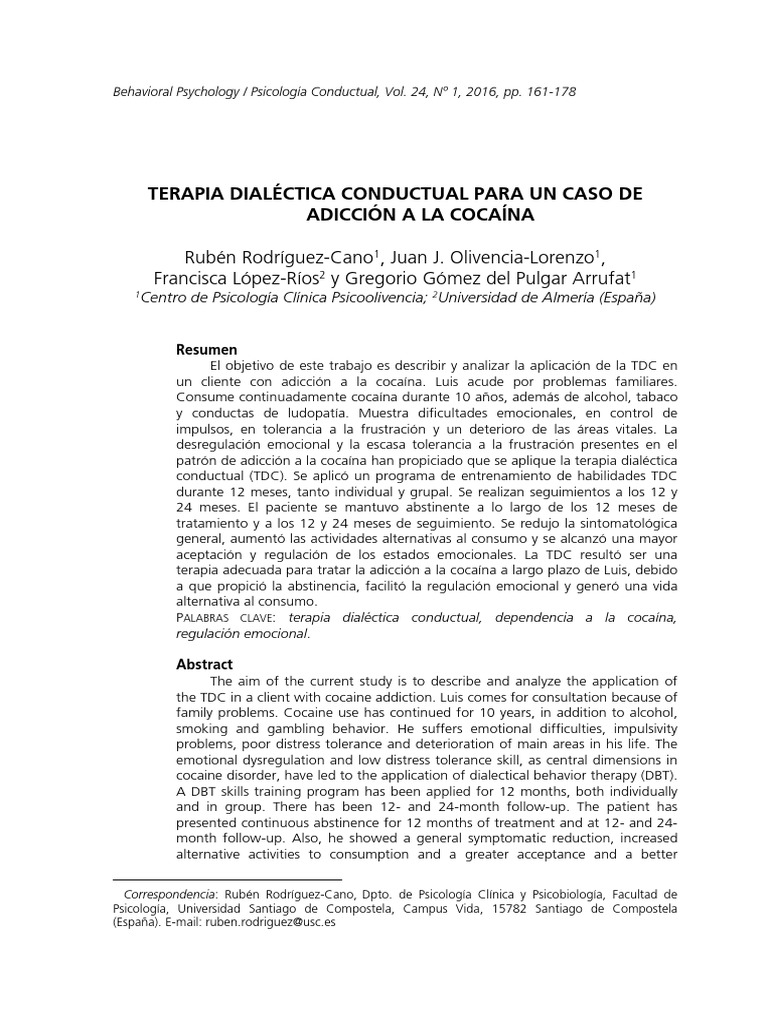 Behavioral Psychology / Psicología Conductual, Vol. 24, Nº 1, 2016, pp. 161-178

TERAPIA DIALÉCTICA CONDUCTUAL PARA UN CASO DE ADICCIÓN A LA COCAÍNA

Rubén Rodríguez-Cano$^1$, Juan J. Olivencia-Lorenzo$^1$, Francisca López-Ríos$^2$ y Gregorio Gómez del Pulgar Arrufat$^1$
$^1$Centro de Psicología Clínica Psicoolivencia; $^2$Universidad de Almería (España)

Resumen
El objetivo de este trabajo es describir y analizar la aplicación de la TDC en un cliente con adicción a la cocaína. Luis acude por problemas familiares. Consume continuadamente cocaína durante 10 años, además de alcohol, tabaco y conductas de ludopatía. Muestra dificultades emocionales, en control de impulsos, en tolerancia a la frustración y un deterioro de las áreas vitales. La desregulación emocional y la escasa tolerancia a la frustración presentes en el patrón de adicción a la cocaína han propiciado que se aplique la terapia dialéctica conductual (TDC). Se aplicó un programa de entrenamiento de habilidades TDC durante 12 meses, tanto individual y grupal. Se realizan seguimientos a los 12 y 24 meses. El paciente se mantuvo abstinente a lo largo de los 12 meses de tratamiento y a los 12 y 24 meses de seguimiento. Se redujo la sintomatológica general, aumentó las actividades alternativas al consumo y se alcanzó una mayor aceptación y regulación de los estados emocionales. La TDC resultó ser una terapia adecuada para tratar la adicción a la cocaína a largo plazo de Luis, debido a que propició la abstinencia, facilitó la regulación emocional y generó una vida alternativa al consumo.
PALABRAS CLAVE: terapia dialéctica conductual, dependencia a la cocaína, regulación emocional.

Abstract
The aim of the current study is to describe and analyze the application of the TDC in a client with cocaine addiction. Luis comes for consultation because of family problems. Cocaine use has continued for 10 years, in addition to alcohol, smoking and gambling behavior. He suffers emotional difficulties, impulsivity problems, poor distress tolerance and deterioration of main areas in his life. The emotional dysregulation and low distress tolerance skill, as central dimensions in cocaine disorder, have led to the application of dialectical behavior therapy (DBT). A DBT skills training program has been applied for 12 months, both individually and in group. There has been 12- and 24-month follow-up. The patient has presented continuous abstinence for 12 months of treatment and at 12- and 24-month follow-up. Also, he showed a general symptomatic reduction, increased alternative activities to consumption and a greater acceptance and a better

Correspondencia: Rubén Rodríguez-Cano, Dpto. de Psicología Clínica y Psicobiología, Facultad de Psicología, Universidad Santiago de Compostela, Campus Vida, 15782 Santiago de Compostela (España). E-mail: ruben.rodriguez@usc.es